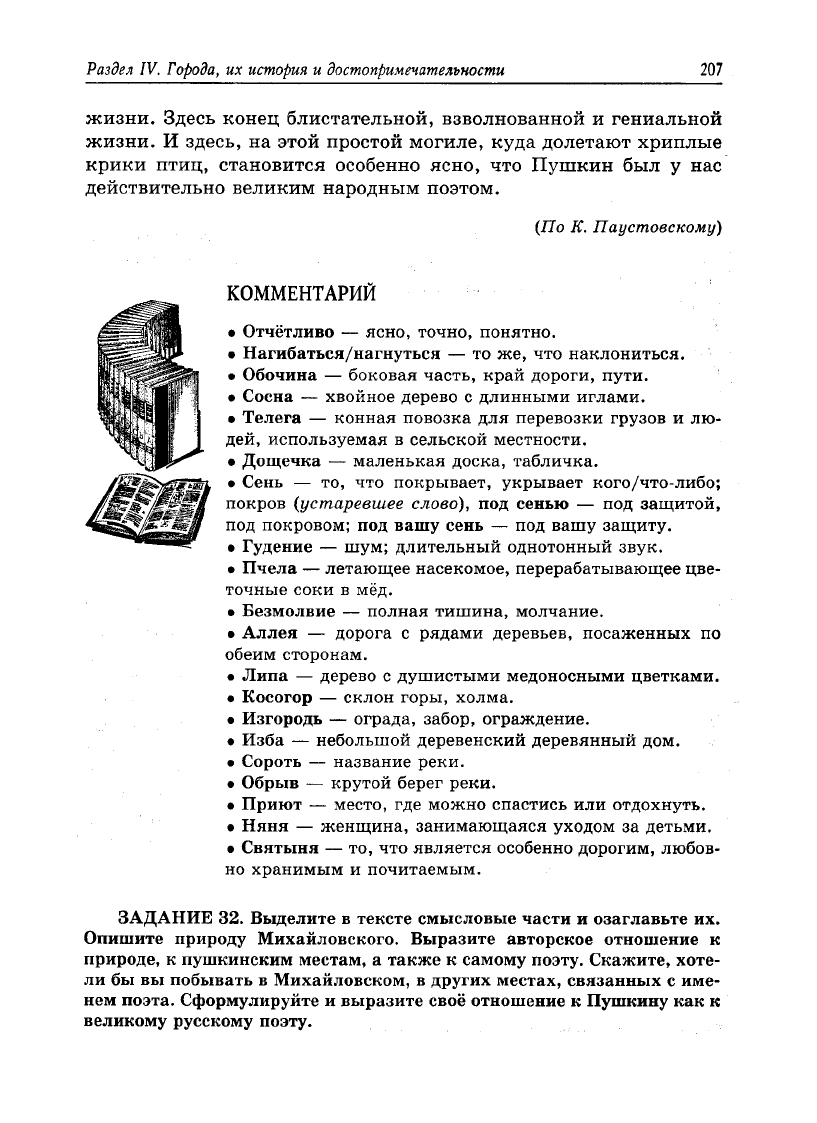 Раздел IV. Города, их история и достопримечательности 207

жизни. Здесь конец блистательной, взволнованной и гениальной жизни. И здесь, на этой простой могиле, куда долетают хриплые крики птиц, становится особенно ясно, что Пушкин был у нас действительно великим народным поэтом.

(По К. Паустовскому)

КОММЕНТАРИЙ

• Отчётливо — ясно, точно, понятно.
• Нагибаться/нагнуться — то же, что наклониться.
• Обочина — боковая часть, край дороги, пути.
• Сосна — хвойное дерево с длинными иглами.
• Телега — конная повозка для перевозки грузов и людей, используемая в сельской местности.
• Дощечка — маленькая доска, табличка.
• Сень — то, что покрывает, укрывает кого/что-либо; покров (устаревшее слово), под сенью — под защитой, под покровом; под вашу сень — под вашу защиту.
• Гудение — шум; длительный однотонный звук.
• Пчела — летающее насекомое, перерабатывающее цветочные соки в мёд.
• Безмолвие — полная тишина, молчание.
• Аллея — дорога с рядами деревьев, посаженных по обеим сторонам.
• Липа — дерево с душистыми медоносными цветками.
• Косогор — склон горы, холма.
• Изгородь — ограда, забор, ограждение.
• Изба — небольшой деревенский деревянный дом.
• Сороть — название реки.
• Обрыв — крутой берег реки.
• Приют — место, где можно спастись или отдохнуть.
• Няня — женщина, занимающаяся уходом за детьми.
• Святыня — то, что является особенно дорогим, любовно хранимым и почитаемым.

ЗАДАНИЕ 32. Выделите в тексте смысловые части и озаглавьте их. Опишите природу Михайловского. Выразите авторское отношение к природе, к пушкинским местам, а также к самому поэту. Скажите, хотели бы вы побывать в Михайловском, в других местах, связанных с именем поэта. Сформулируйте и выразите своё отношение к Пушкину как к великому русскому поэту.